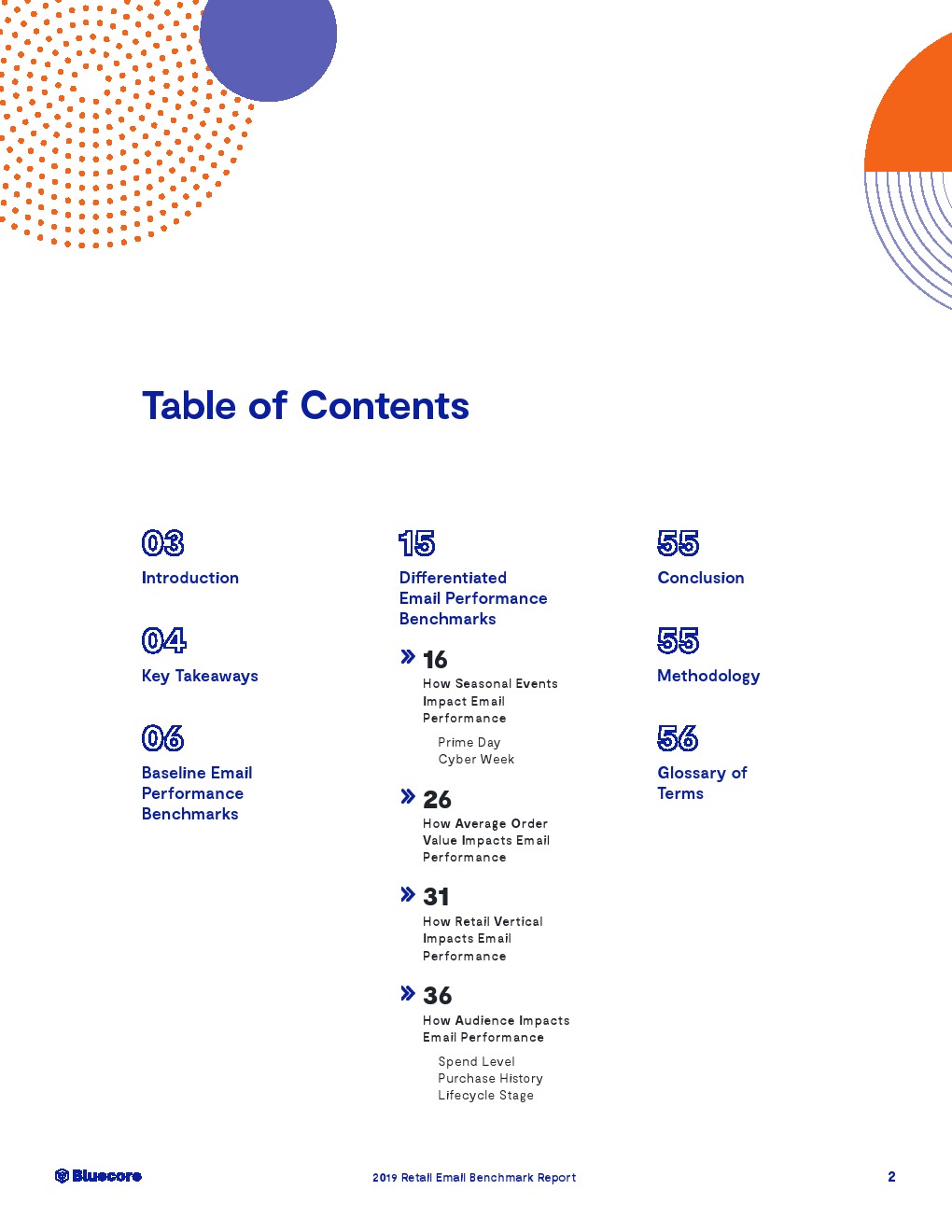 Table of Contents

03
Introduction

04
Key Takeaways

06
Baseline Email Performance Benchmarks

15
Differentiated Email Performance Benchmarks

» 16
How Seasonal Events Impact Email Performance

Prime Day
Cyber Week

» 26
How Average Order Value Impacts Email Performance

» 31
How Retail Vertical Impacts Email Performance

» 36
How Audience Impacts Email Performance

Spend Level
Purchase History
Lifecycle Stage

55
Conclusion

55
Methodology

56
Glossary of Terms

Bluecore

2019 Retail Email Benchmark Report

2